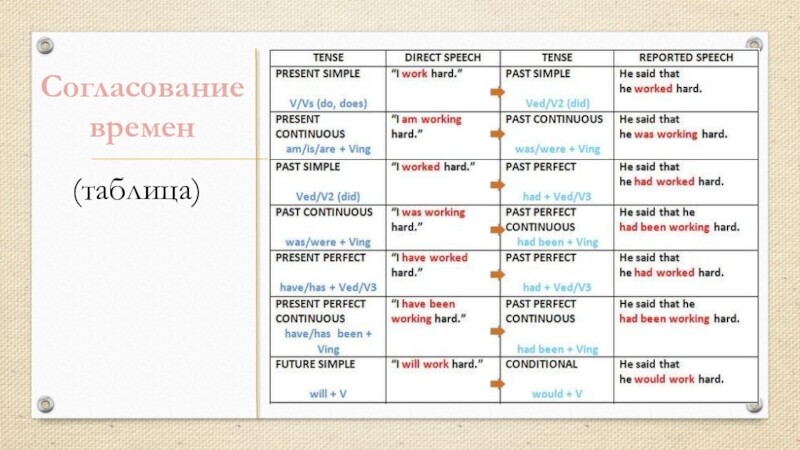 Согласование времен

(таблица)

| TENSE | DIRECT SPEECH | TENSE | REPORTED SPEECH |
|---|---|---|---|
| PRESENT SIMPLE V/Vs (do, does) | "I work hard." | PAST SIMPLE Ved/V2 (did) | He said that he worked hard. |
| PRESENT CONTINUOUS am/is/are + Ving | "I am working hard." | PAST CONTINUOUS was/were + Ving | He said that he was working hard. |
| PAST SIMPLE Ved/V2 (did) | "I worked hard." | PAST PERFECT had + Ved/V3 | He said that he had worked hard. |
| PAST CONTINUOUS was/were + Ving | "I was working hard." | PAST PERFECT CONTINUOUS had been + Ving | He said that he had been working hard. |
| PRESENT PERFECT have/has + Ved/V3 | "I have worked hard." | PAST PERFECT had + Ved/V3 | He said that he had worked hard. |
| PRESENT PERFECT CONTINUOUS have/has been + Ving | "I have been working hard." | PAST PERFECT CONTINUOUS had been + Ving | He said that he had been working hard. |
| FUTURE SIMPLE will + V | "I will work hard." | CONDITIONAL would + V | He said that he would work hard. |